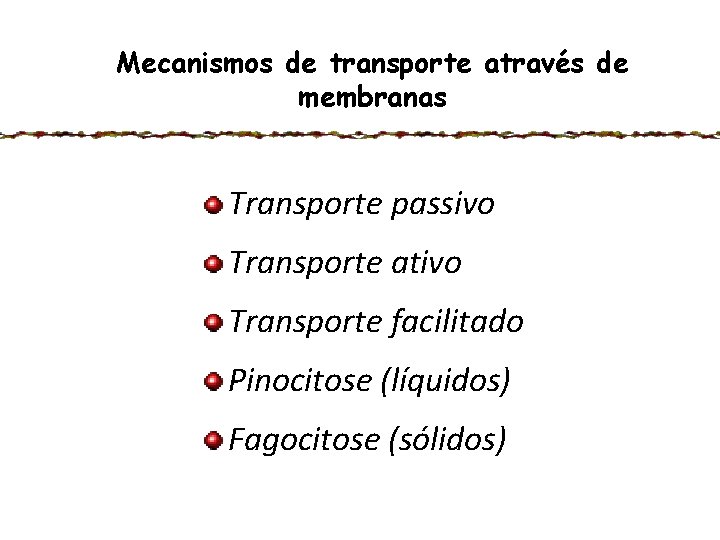 Mecanismos de transporte através de membranas

• Transporte passivo
• Transporte ativo
• Transporte facilitado
• Pinocitose (líquidos)
• Fagocitose (sólidos)